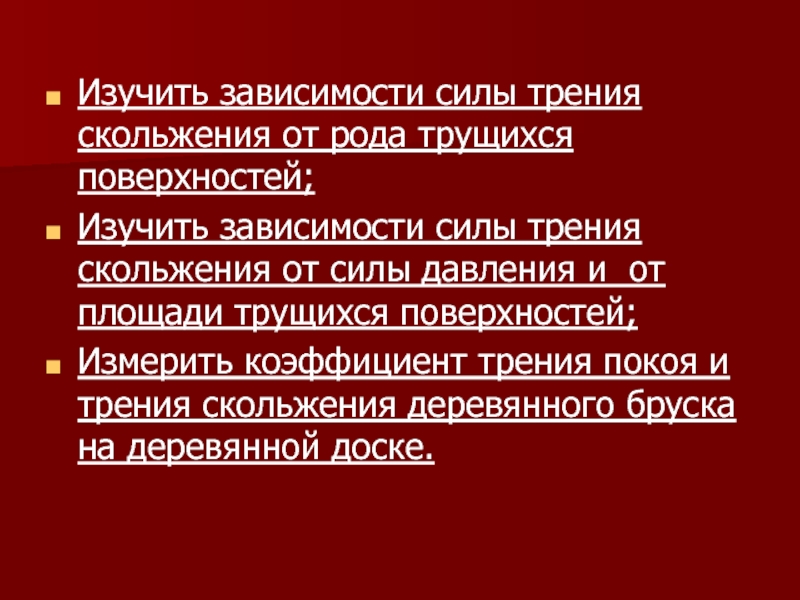 Изучить зависимости силы трения скольжения от рода трущихся поверхностей;

Изучить зависимости силы трения скольжения от силы давления и  от площади трущихся поверхностей;

Измерить коэффициент трения покоя и трения скольжения деревянного бруска на деревянной доске.